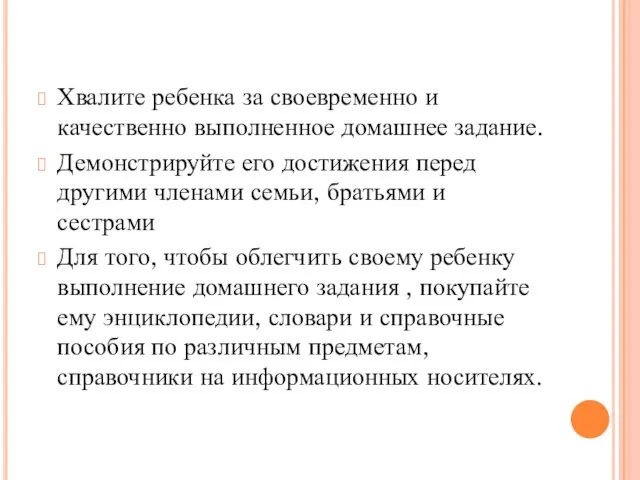 Хвалите ребенка за своевременно и качественно выполненное домашнее задание.

Демонстрируйте его достижения перед другими членами семьи, братьями и сестрами

Для того, чтобы облегчить своему ребенку выполнение домашнего задания , покупайте ему энциклопедии, словари и справочные пособия по различным предметам, справочники на информационных носителях.